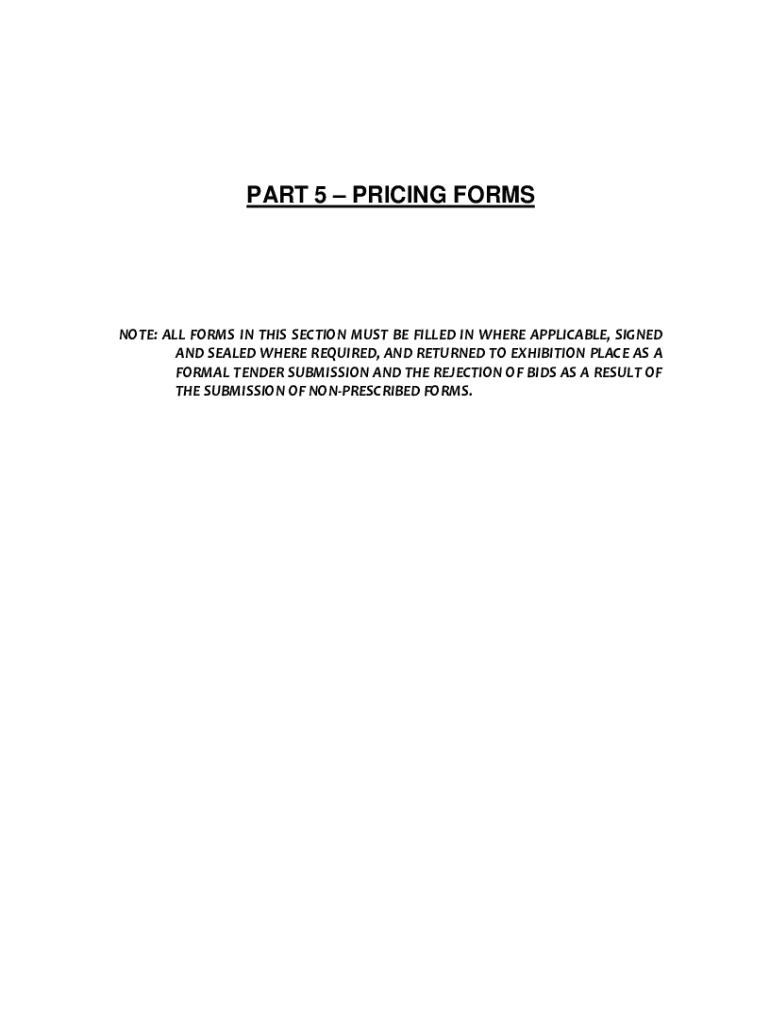 PART 5 – PRICING FORMS

NOTE: ALL FORMS IN THIS SECTION MUST BE FILLED IN WHERE APPLICABLE, SIGNED AND SEALED WHERE REQUIRED, AND RETURNED TO EXHIBITION PLACE AS A FORMAL TENDER SUBMISSION AND THE REJECTION OF BIDS AS A RESULT OF THE SUBMISSION OF NON-PRESCRIBED FORMS.